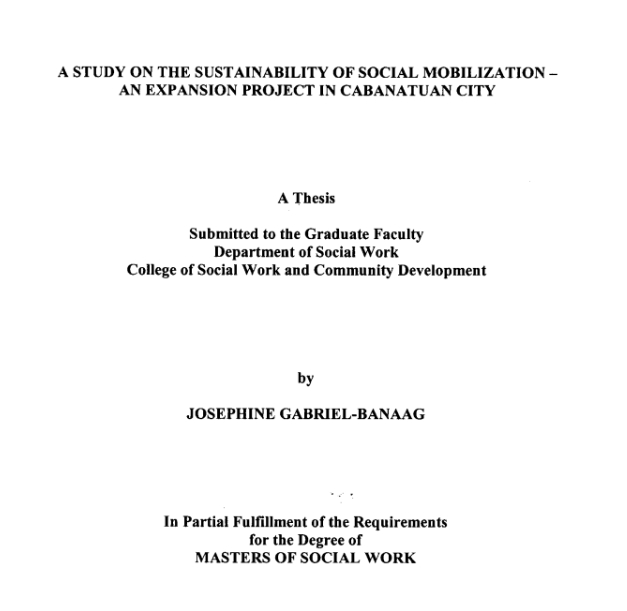 A STUDY ON THE SUSTAINABILITY OF SOCIAL MOBILIZATION – AN EXPANSION PROJECT IN CABANATUAN CITY

A Thesis

Submitted to the Graduate Faculty
Department of Social Work
College of Social Work and Community Development

by

JOSEPHINE GABRIEL-BANAAG

In Partial Fulfillment of the Requirements
for the Degree of
MASTERS OF SOCIAL WORK